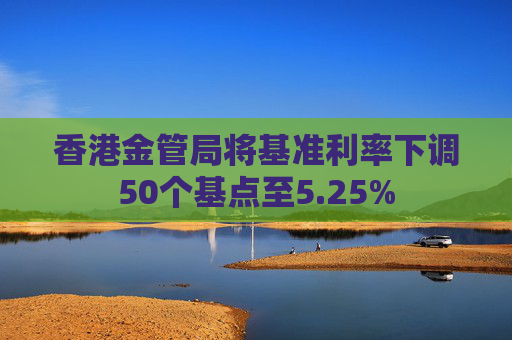 香港金管局将基准利率下调50个基点至5.25%